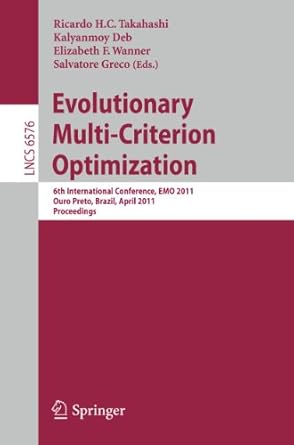 Ricardo H.C. Takahashi
Kalyanmoy Deb
Elizabeth F. Wanner
Salvatore Greco (Eds.)

LNCS 6576

Evolutionary Multi-Criterion Optimization

6th International Conference, EMO 2011
Ouro Preto, Brazil, April 2011
Proceedings

Springer